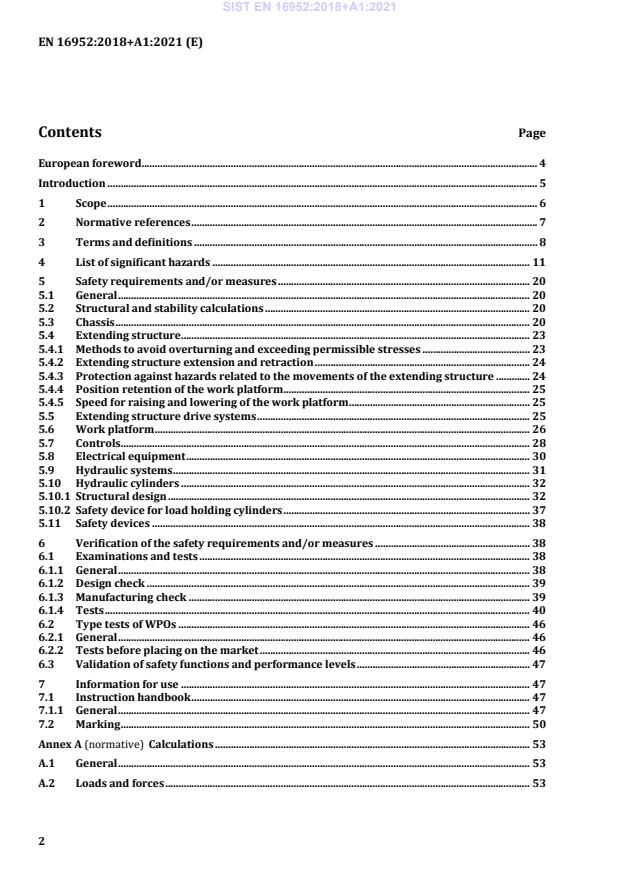 SIST EN 16952:2018+A1:2021

EN 16952:2018+A1:2021 (E)

Contents Page

European foreword 4
Introduction 5
1 Scope 6
2 Normative references 7
3 Terms and definitions 8
4 List of significant hazards 11
5 Safety requirements and/or measures 20
5.1 General 20
5.2 Structural and stability calculations 20
5.3 Chassis 20
5.4 Extending structure 23
5.4.1 Methods to avoid overturning and exceeding permissible stresses 23
5.4.2 Extending structure extension and retraction 24
5.4.3 Protection against hazards related to the movements of the extending structure 24
5.4.4 Position retention of the work platform 25
5.4.5 Speed for raising and lowering of the work platform 25
5.5 Extending structure drive systems 25
5.6 Work platform 26
5.7 Controls 28
5.8 Electrical equipment 30
5.9 Hydraulic systems 31
5.10 Hydraulic cylinders 32
5.10.1 Structural design 32
5.10.2 Safety device for load holding cylinders 37
5.11 Safety devices 38
6 Verification of the safety requirements and/or measures 38
6.1 Examinations and tests 38
6.1.1 General 38
6.1.2 Design check 39
6.1.3 Manufacturing check 39
6.1.4 Tests 40
6.2 Type tests of WPOs 46
6.2.1 General 46
6.2.2 Tests before placing on the market 46
6.3 Validation of safety functions and performance levels 47
7 Information for use 47
7.1 Instruction handbook 47
7.1.1 General 47
7.2 Marking 50
Annex A (normative) Calculations 53
A.1 General 53
A.2 Loads and forces 53

2